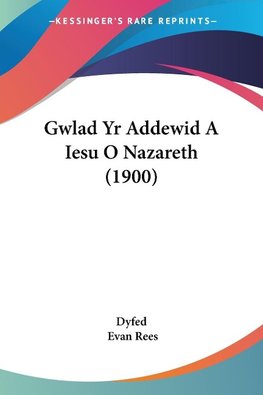 —KESSINGER'S RARE REPRINTS—

Gwlad Yr Addewid A Iesu O Nazareth (1900)

Dyfed
Evan Rees